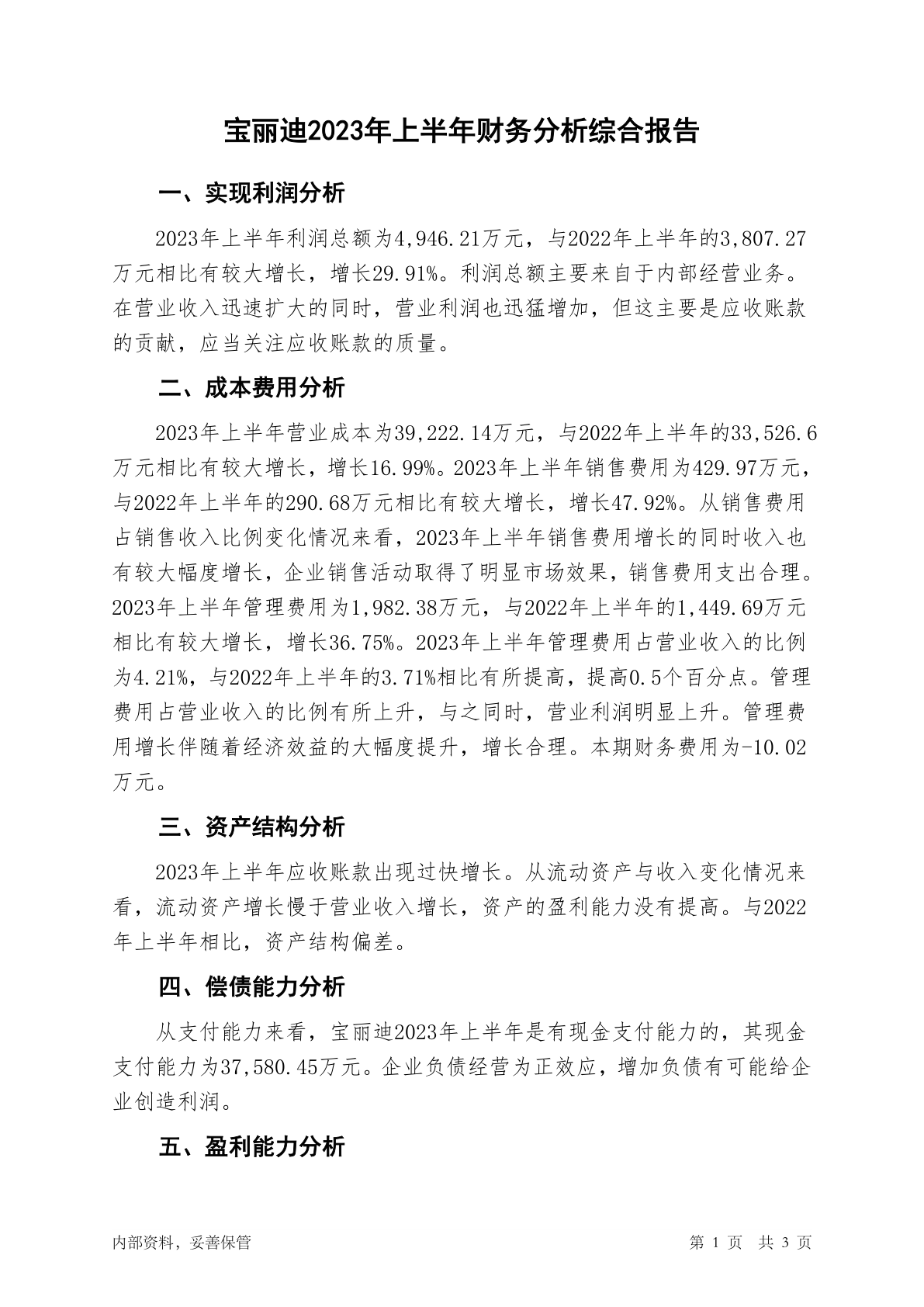 宝丽迪2023年上半年财务分析综合报告

一、实现利润分析

2023年上半年利润总额为4,946.21万元，与2022年上半年的3,807.27万元相比有较大增长，增长29.91%。利润总额主要来自于内部经营业务。在营业收入迅速扩大的同时，营业利润也迅猛增加，但这主要是应收账款的贡献，应当关注应收账款的质量。

二、成本费用分析

2023年上半年营业成本为39,222.14万元，与2022年上半年的33,526.6万元相比有较大增长，增长16.99%。2023年上半年销售费用为429.97万元，与2022年上半年的290.68万元相比有较大增长，增长47.92%。从销售费用占销售收入比例变化情况来看，2023年上半年销售费用增长的同时收入也有较大幅度增长，企业销售活动取得了明显市场效果，销售费用支出合理。2023年上半年管理费用为1,982.38万元，与2022年上半年的1,449.69万元相比有较大增长，增长36.75%。2023年上半年管理费用占营业收入的比例为4.21%，与2022年上半年的3.71%相比有所提高，提高0.5个百分点。管理费用占营业收入的比例有所上升，与之同时，营业利润明显上升。管理费用增长伴随着经济效益的大幅度提升，增长合理。本期财务费用为-10.02万元。

三、资产结构分析

2023年上半年应收账款出现过快增长。从流动资产与收入变化情况来看，流动资产增长慢于营业收入增长，资产的盈利能力没有提高。与2022年上半年相比，资产结构偏差。

四、偿债能力分析

从支付能力来看，宝丽迪2023年上半年是有现金支付能力的，其现金支付能力为37,580.45万元。企业负债经营为正效应，增加负债有可能给企业创造利润。

五、盈利能力分析

内部资料，妥善保管

第 1 页 共 3 页